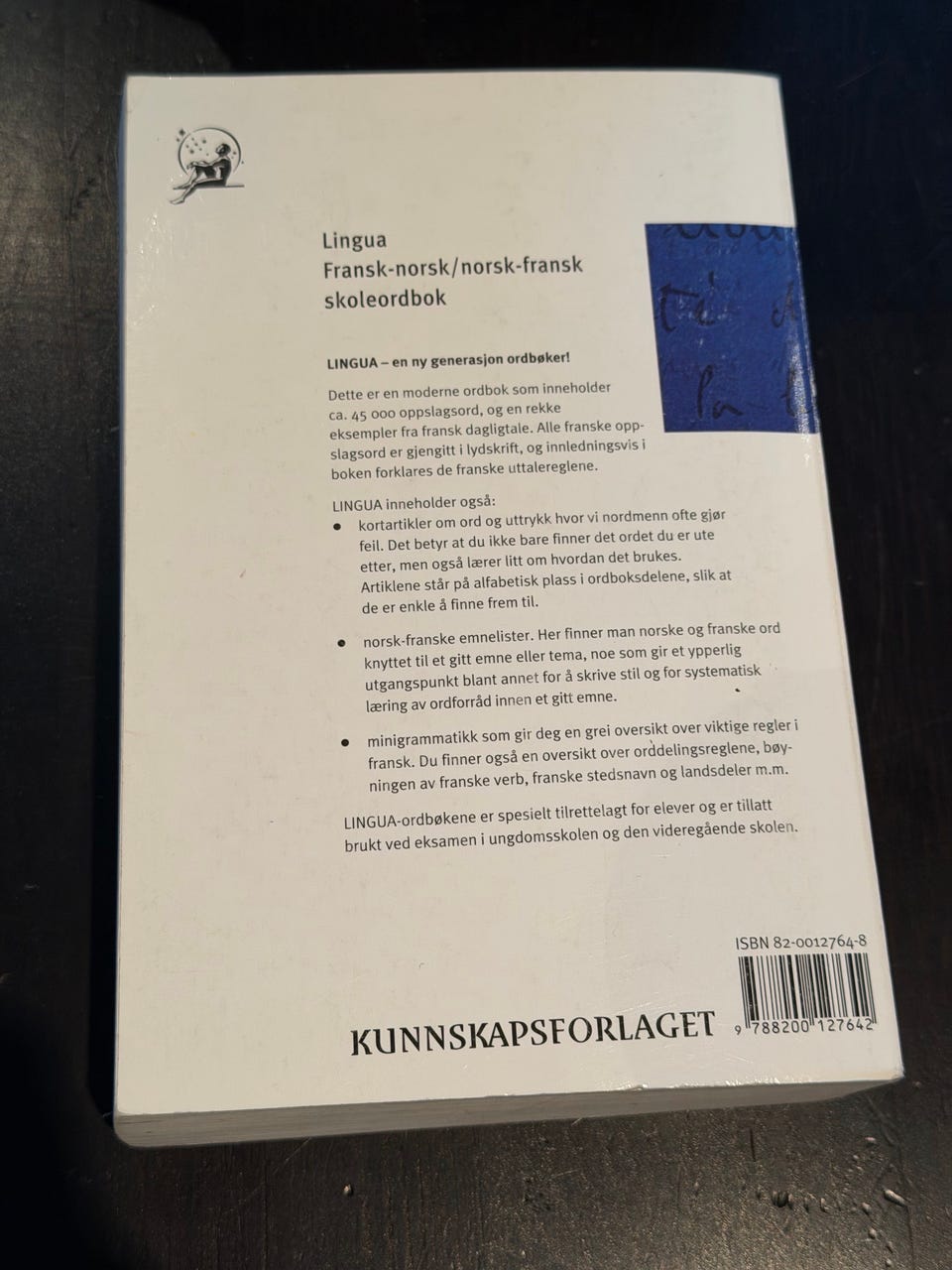 Lingua
Fransk-norsk/norsk-fransk
skoleordbok

LINGUA – en ny generasjon ordbøker!

Dette er en moderne ordbok som inneholder ca. 45 000 oppslagsord, og en rekke eksempler fra fransk dagligtale. Alle franske oppslagsord er gjengitt i lydskrift, og innledningsvis i boken forklares de franske uttalereglene.

LINGUA inneholder også:

• kortartikler om ord og uttrykk hvor vi nordmenn ofte gjør feil. Det betyr at du ikke bare finner det ordet du er ute etter, men også lærer litt om hvordan det brukes. Artiklene står på alfabetisk plass i ordboksdelene, slik at de er enkle å finne frem til.

• norsk-franske emnelister. Her finner man norske og franske ord knyttet til et gitt emne eller tema, noe som gir et ypperlig utgangspunkt blant annet for å skrive stil og for systematisk læring av ordforråd innen et gitt emne.

• minigrammatikk som gir deg en grei oversikt over viktige regler i fransk. Du finner også en oversikt over orddelingsreglene, bøyningen av franske verb, franske stedsnavn og landsdeler m.m.

LINGUA-ordbøkene er spesielt tilrettelagt for elever og er tillatt brukt ved eksamen i ungdomsskolen og den videregående skolen.

ISBN 82-0012764-8

KUNNSKAPSFORLAGET

9 788200 127642